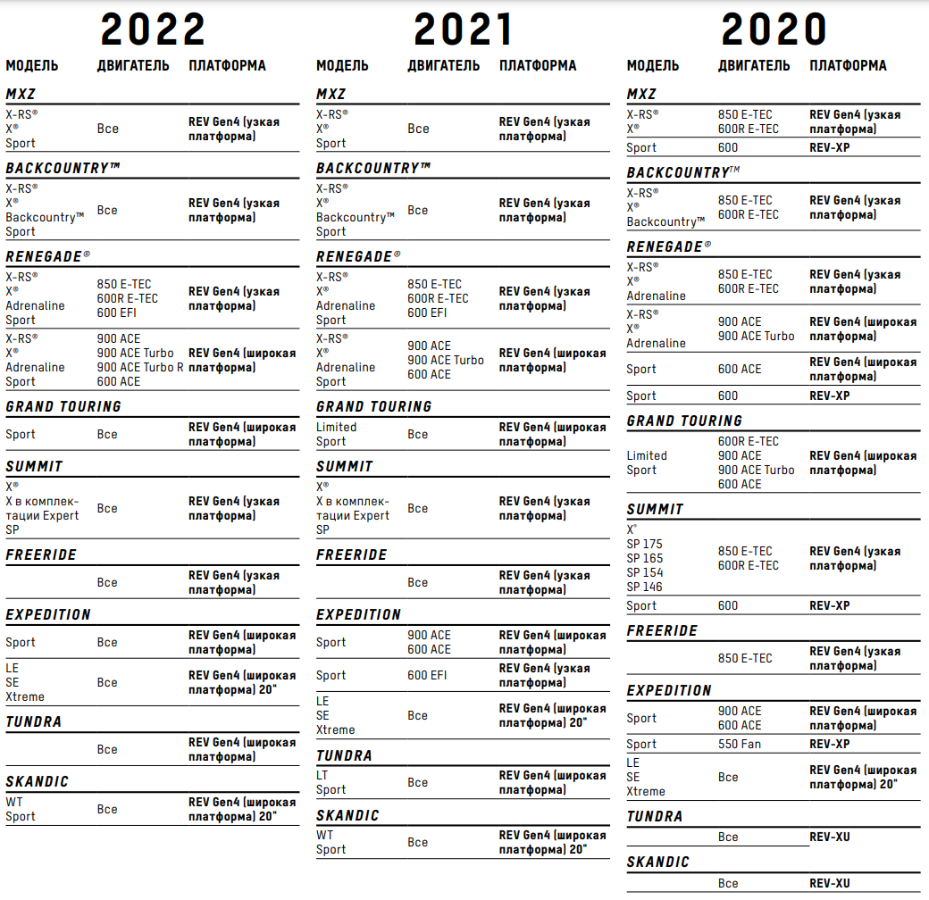 2022

| МОДЕЛЬ | ДВИГАТЕЛЬ | ПЛАТФОРМА |
|---|---|---|
| **MXZ** | | |
| X-RS® X® Sport | Все | REV Gen4 (узкая платформа) |
| **BACKCOUNTRY™** | | |
| X-RS® X® Backcountry™ Sport | Все | REV Gen4 (узкая платформа) |
| **RENEGADE®** | | |
| X-RS® X® Adrenaline Sport | 850 E-TEC 600R E-TEC 600 EFI | REV Gen4 (узкая платформа) |
| X-RS® X® Adrenaline Sport | 900 ACE 900 ACE Turbo 900 ACE Turbo R 600 ACE | REV Gen4 (широкая платформа) |
| **GRAND TOURING** | | |
| Sport | Все | REV Gen4 (широкая платформа) |
| **SUMMIT** | | |
| X® X в комплектации Expert SP | Все | REV Gen4 (узкая платформа) |
| **FREERIDE** | | |
| | Все | REV Gen4 (узкая платформа) |
| **EXPEDITION** | | |
| Sport | Все | REV Gen4 (широкая платформа) |
| LE SE Xtreme | Все | REV Gen4 (широкая платформа) 20" |
| **TUNDRA** | | |
| | Все | REV Gen4 (широкая платформа) |
| **SKANDIC** | | |
| WT Sport | Все | REV Gen4 (широкая платформа) 20" |

2021

| МОДЕЛЬ | ДВИГАТЕЛЬ | ПЛАТФОРМА |
|---|---|---|
| **MXZ** | | |
| X-RS® X® Sport | Все | REV Gen4 (узкая платформа) |
| **BACKCOUNTRY™** | | |
| X-RS® X® Backcountry™ Sport | Все | REV Gen4 (узкая платформа) |
| **RENEGADE®** | | |
| X-RS® X® Adrenaline Sport | 850 E-TEC 600R E-TEC 600 EFI | REV Gen4 (узкая платформа) |
| X-RS® X® Adrenaline Sport | 900 ACE 900 ACE Turbo 600 ACE | REV Gen4 (широкая платформа) |
| **GRAND TOURING** | | |
| Limited Sport | Все | REV Gen4 (широкая платформа) |
| **SUMMIT** | | |
| X® X в комплектации Expert SP | Все | REV Gen4 (узкая платформа) |
| **FREERIDE** | | |
| | Все | REV Gen4 (узкая платформа) |
| **EXPEDITION** | | |
| Sport | 900 ACE 600 ACE | REV Gen4 (широкая платформа) |
| Sport | 600 EFI | REV Gen4 (узкая платформа) |
| LE SE Xtreme | Все | REV Gen4 (широкая платформа) 20" |
| **TUNDRA** | | |
| LT Sport | Все | REV Gen4 (широкая платформа) |
| **SKANDIC** | | |
| WT Sport | Все | REV Gen4 (широкая платформа) 20" |

2020

| МОДЕЛЬ | ДВИГАТЕЛЬ | ПЛАТФОРМА |
|---|---|---|
| **MXZ** | | |
| X-RS® X® | 850 E-TEC 600R E-TEC | REV Gen4 (узкая платформа) |
| Sport | 600 | REV-XP |
| **BACKCOUNTRY™** | | |
| X-RS® X® Backcountry™ | 850 E-TEC 600R E-TEC | REV Gen4 (узкая платформа) |
| **RENEGADE®** | | |
| X-RS® X® Adrenaline | 850 E-TEC 600R E-TEC | REV Gen4 (узкая платформа) |
| X-RS® X® Adrenaline | 900 ACE 900 ACE Turbo | REV Gen4 (широкая платформа) |
| Sport | 600 ACE | REV Gen4 (широкая платформа) |
| Sport | 600 | REV-XP |
| **GRAND TOURING** | | |
| Limited Sport | 600R E-TEC 900 ACE 900 ACE Turbo 600 ACE | REV Gen4 (широкая платформа) |
| **SUMMIT** | | |
| X® SP 175 SP 165 SP 154 SP 146 | 850 E-TEC 600R E-TEC | REV Gen4 (узкая платформа) |
| Sport | 600 | REV-XP |
| **FREERIDE** | | |
| | 850 E-TEC | REV Gen4 (узкая платформа) |
| **EXPEDITION** | | |
| Sport | 900 ACE 600 ACE | REV Gen4 (широкая платформа) |
| Sport | 550 Fan | REV-XP |
| LE SE Xtreme | Все | REV Gen4 (широкая платформа) 20" |
| **TUNDRA** | | |
| | Все | REV-XU |
| **SKANDIC** | | |
| | Все | REV-XU |